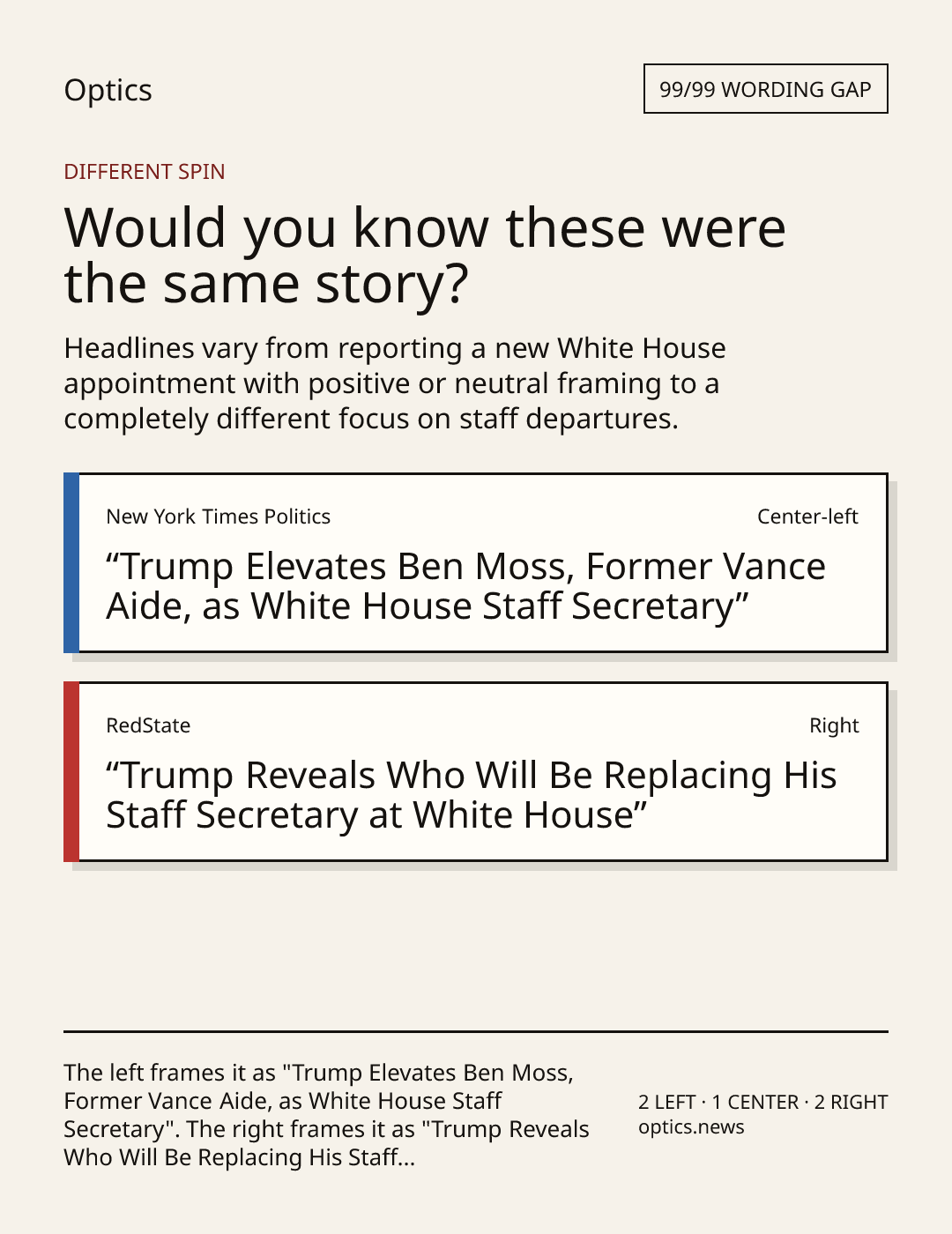 Optics

99/99 WORDING GAP

DIFFERENT SPIN

Would you know these were the same story?

Headlines vary from reporting a new White House appointment with positive or neutral framing to a completely different focus on staff departures.

New York Times Politics

Center-left

"Trump Elevates Ben Moss, Former Vance Aide, as White House Staff Secretary"

RedState

Right

"Trump Reveals Who Will Be Replacing His Staff Secretary at White House"

The left frames it as "Trump Elevates Ben Moss, Former Vance Aide, as White House Staff Secretary". The right frames it as "Trump Reveals Who Will Be Replacing His Staff...

2 LEFT · 1 CENTER · 2 RIGHT
optics.news